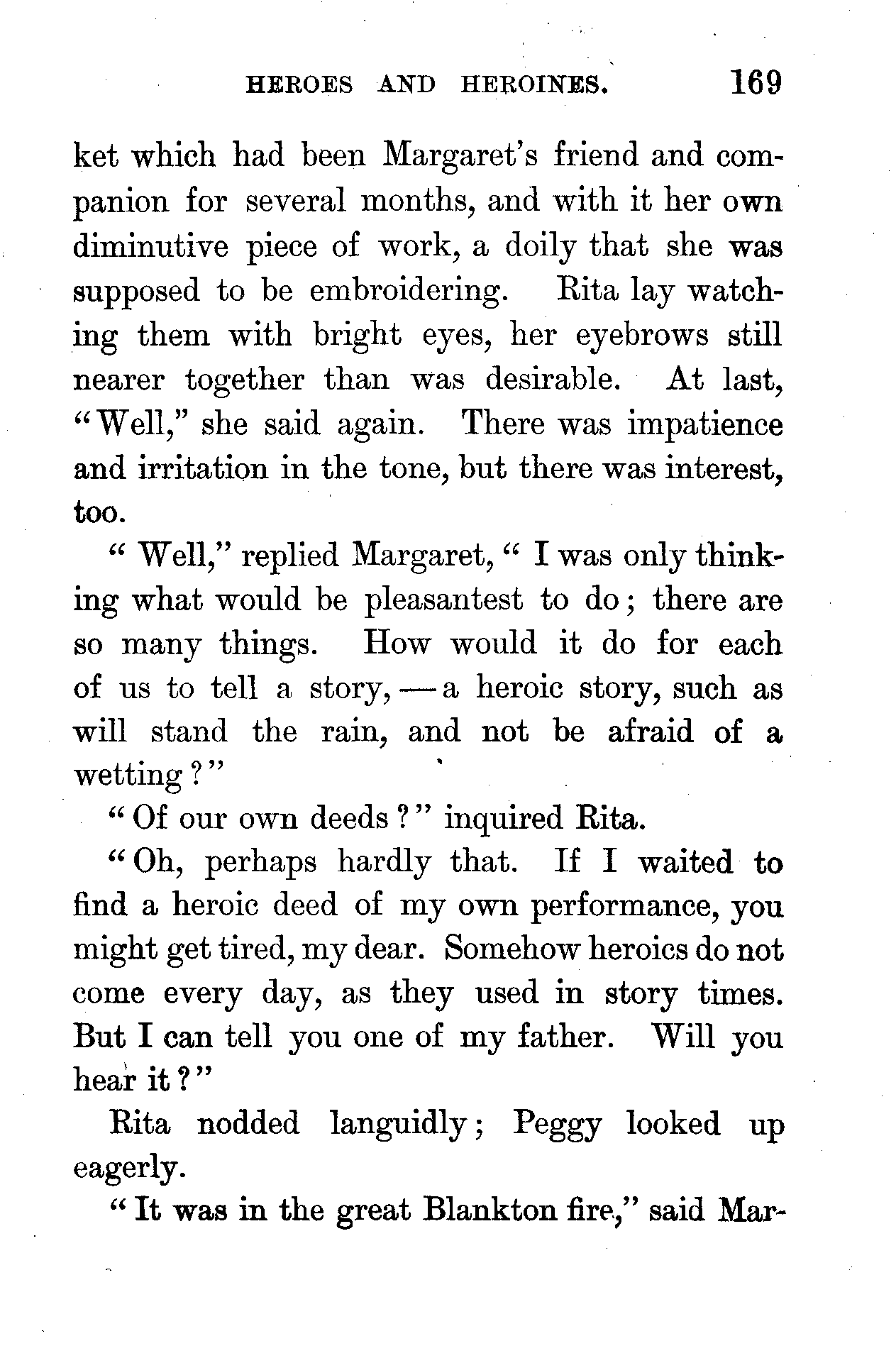 HEROES AND HEROINES. 169

ket which had been Margaret's friend and companion for several months, and with it her own diminutive piece of work, a doily that she was supposed to be embroidering. Rita lay watching them with bright eyes, her eyebrows still nearer together than was desirable. At last, "Well," she said again. There was impatience and irritation in the tone, but there was interest, too.

"Well," replied Margaret, "I was only thinking what would be pleasantest to do; there are so many things. How would it do for each of us to tell a story, — a heroic story, such as will stand the rain, and not be afraid of a wetting?"

"Of our own deeds?" inquired Rita.

"Oh, perhaps hardly that. If I waited to find a heroic deed of my own performance, you might get tired, my dear. Somehow heroics do not come every day, as they used in story times. But I can tell you one of my father. Will you hear it?"

Rita nodded languidly; Peggy looked up eagerly.

"It was in the great Blankton fire," said Mar-